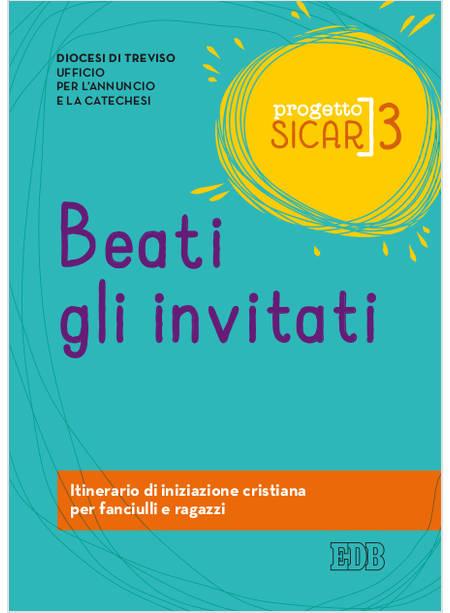 DIOCESI DI TREVISO
UFFICIO
PER L'ANNUNCIO
E LA CATECHESI

progetto
SICAR 3

Beati
gli invitati

Itinerario di iniziazione cristiana per fanciulli e ragazzi

EDB